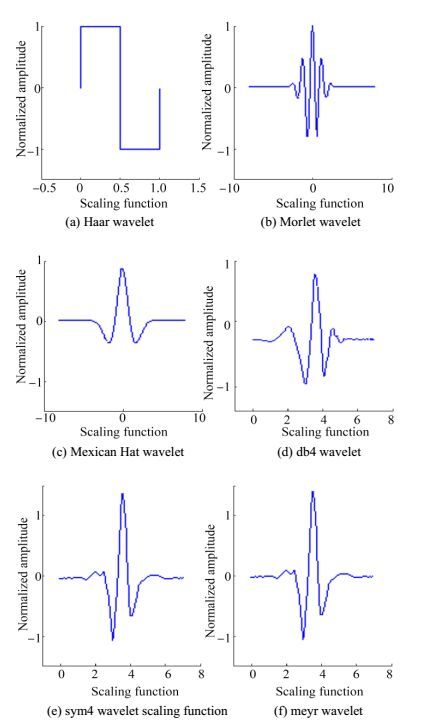 Normalized amplitude
1
0
−1
−0.5 0 0.5 1.0 1.5
Scaling function
(a) Haar wavelet

Normalized amplitude
1
0
−1
−10 0 10
Scaling function
(b) Morlet wavelet

Normalized amplitude
1
0
−1
−10 0 10
Scaling function
(c) Mexican Hat wavelet

Normalized amplitude
1
0
−1
0 2 4 6 8
Scaling function
(d) db4 wavelet

Normalized amplitude
1
0
−1
0 2 4 6 8
Scaling function
(e) sym4 wavelet scaling function

Normalized amplitude
1
0
−1
0 2 4 6 8
Scaling function
(f) meyr wavelet